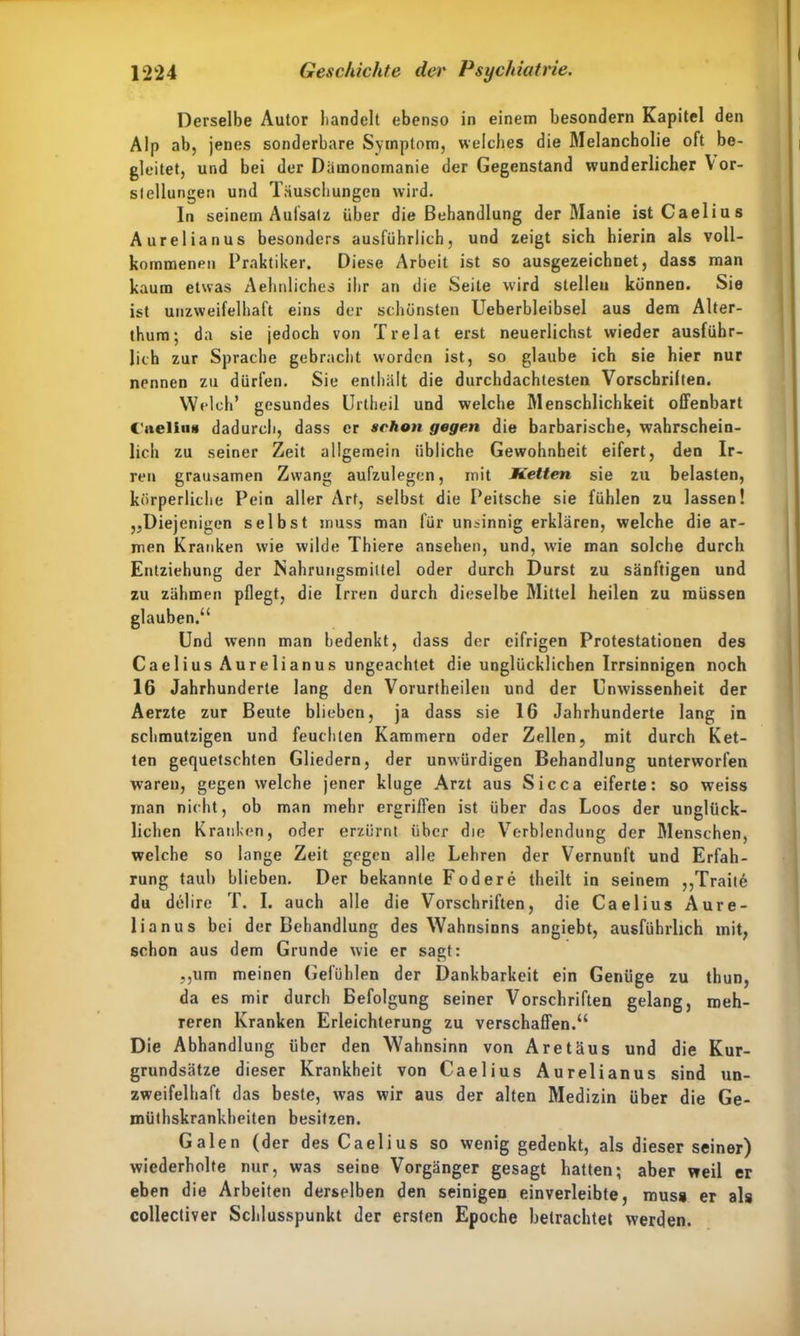 1224 Geschichte der Psychiatrie.

Derselbe Autor handelt ebenso in einem besondern Kapitel den Alp ab, jenes sonderbare Symptom, welches die Melancholie oft begleitet, und bei der Dämonomanie der Gegenstand wunderlicher Vorstellungen und Täuschungen wird.

In seinem Aufsatz über die Behandlung der Manie ist Caelius Aurelianus besonders ausführlich, und zeigt sich hierin als vollkommenen Praktiker. Diese Arbeit ist so ausgezeichnet, dass man kaum etwas Aehnliches ihr an die Seite wird stellen können. Sie ist unzweifelhaft eins der schönsten Ueberbleibsel aus dem Alterthum; da sie jedoch von Trelat erst neuerlichst wieder ausführlich zur Sprache gebracht worden ist, so glaube ich sie hier nur nennen zu dürfen. Sie enthält die durchdachtesten Vorschriften.

Welch' gesundes Urtheil und welche Menschlichkeit offenbart Caelius dadurch, dass er schon gegen die barbarische, wahrscheinlich zu seiner Zeit allgemein übliche Gewohnheit eifert, den Irren grausamen Zwang aufzulegen, mit Ketten sie zu belasten, körperliche Pein aller Art, selbst die Peitsche sie fühlen zu lassen! „Diejenigen selbst muss man für unsinnig erklären, welche die armen Kranken wie wilde Thiere ansehen, und, wie man solche durch Entziehung der Nahrungsmittel oder durch Durst zu sänftigen und zu zähmen pflegt, die Irren durch dieselbe Mittel heilen zu müssen glauben.“

Und wenn man bedenkt, dass der eifrigen Protestationen des Caelius Aurelianus ungeachtet die unglücklichen Irrsinnigen noch 16 Jahrhunderte lang den Vorurtheilen und der Unwissenheit der Aerzte zur Beute blieben, ja dass sie 16 Jahrhunderte lang in schmutzigen und feuchten Kammern oder Zellen, mit durch Ketten gequetschten Gliedern, der unwürdigen Behandlung unterworfen waren, gegen welche jener kluge Arzt aus Sicca eiferte: so weiss man nicht, ob man mehr ergriffen ist über das Loos der unglücklichen Kranken, oder erzürnt über die Verblendung der Menschen, welche so lange Zeit gegen alle Lehren der Vernunft und Erfahrung taub blieben. Der bekannte Foderé theilt in seinem „Traité du délire T. I. auch alle die Vorschriften, die Caelius Aurelianus bei der Behandlung des Wahnsinns angiebt, ausführlich mit, schon aus dem Grunde wie er sagt:

„um meinen Gefühlen der Dankbarkeit ein Genüge zu thun, da es mir durch Befolgung seiner Vorschriften gelang, mehreren Kranken Erleichterung zu verschaffen.“

Die Abhandlung über den Wahnsinn von Aretäus und die Kurgrundsätze dieser Krankheit von Caelius Aurelianus sind unzweifelhaft das beste, was wir aus der alten Medizin über die Gemüthskrankheiten besitzen.

Galen (der des Caelius so wenig gedenkt, als dieser seiner) wiederholte nur, was seine Vorgänger gesagt hatten; aber weil er eben die Arbeiten derselben den seinigen einverleibte, muss er als collectiver Schlusspunkt der ersten Epoche betrachtet werden.